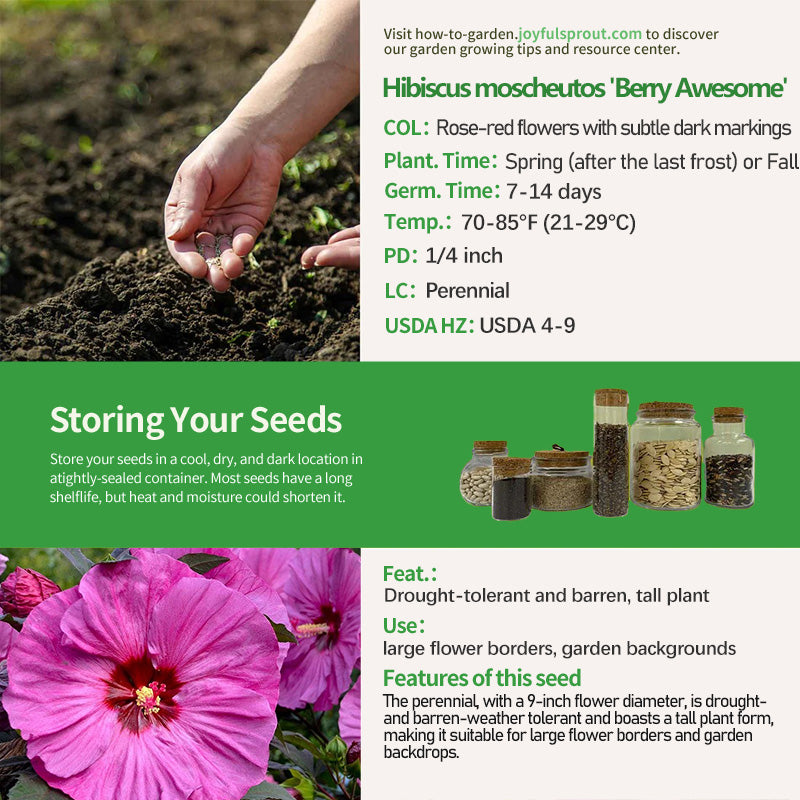 Visit how-to-garden.joyfulsprout.com to discover our garden growing tips and resource center.

Hibiscus moscheutos 'Berry Awesome'

COL: Rose-red flowers with subtle dark markings

Plant. Time: Spring (after the last frost) or Fall

Germ. Time: 7-14 days

Temp.: 70-85°F (21-29°C)

PD: 1/4 inch

LC: Perennial

USDA HZ: USDA 4-9

Storing Your Seeds

Store your seeds in a cool, dry, and dark location in atightly-sealed container. Most seeds have a long shelflife, but heat and moisture could shorten it.

Feat.:

Drought-tolerant and barren, tall plant

Use:

large flower borders, garden backgrounds

Features of this seed

The perennial, with a 9-inch flower diameter, is drought- and barren-weather tolerant and boasts a tall plant form, making it suitable for large flower borders and garden backdrops.